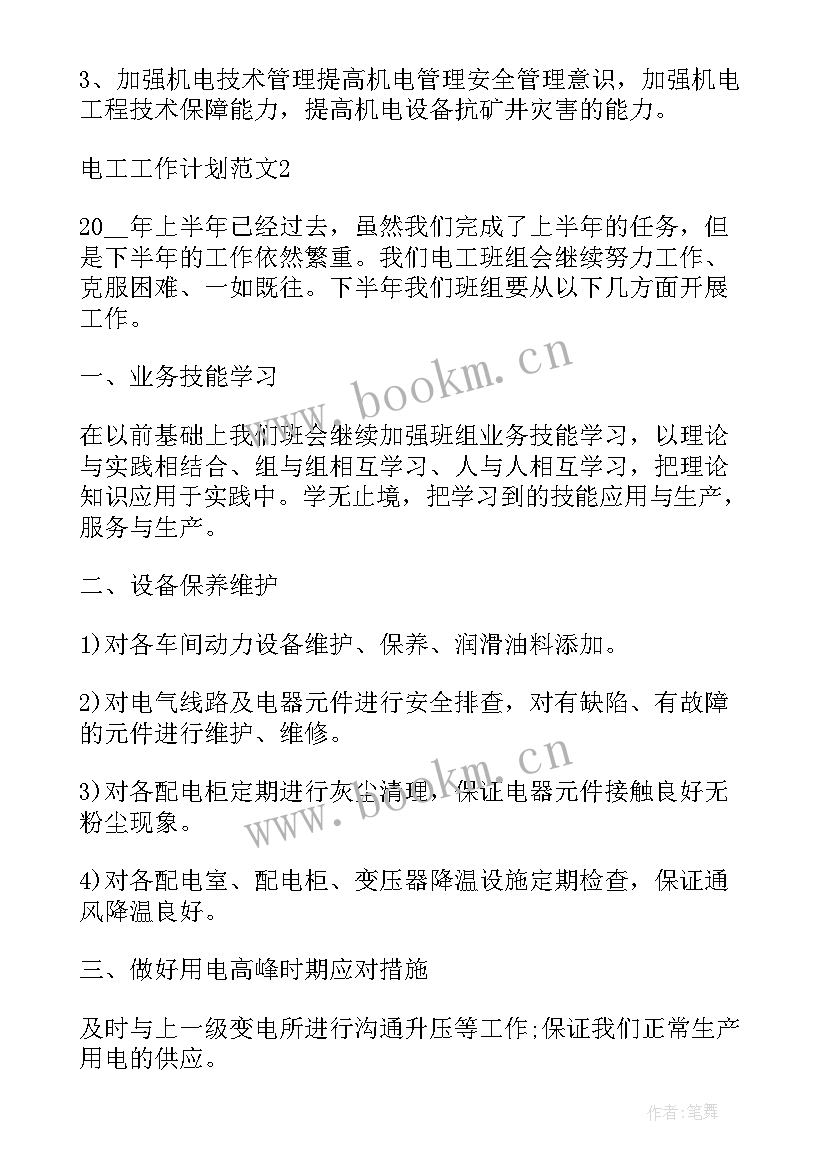 3、加强机电技术管理提高机电管理安全管理意识，加强机电工程技术保障能力，提高机电设备抗矿井灾害的能力。

电工工作计划范文2

20__年上半年已经过去，虽然我们完成了上半年的任务，但是下半年的工作依然繁重。我们电工班组会继续努力工作、克服困难、一如既往。下半年我们班组要从以下几方面开展工作。

一、业务技能学习

在以前基础上我们班会继续加强班组业务技能学习，以理论与实践相结合、组与组相互学习、人与人相互学习，把理论知识应用于实践中。学无止境，把学习到的技能应用与生产，服务与生产。

二、设备保养维护

1)对各车间动力设备维护、保养、润滑油料添加。

2)对电气线路及电器元件进行安全排查，对有缺陷、有故障的元件进行维护、维修。

3)对各配电柜定期进行灰尘清理，保证电器元件接触良好无粉尘现象。

4)对各配电室、配电柜、变压器降温设施定期检查，保证通风降温良好。

三、做好用电高峰时期应对措施

及时与上一级变电所进行沟通升压等工作;保证我们正常生产用电的供应。

www.bookm.cn

www.bookm.cn

作者:笔舞